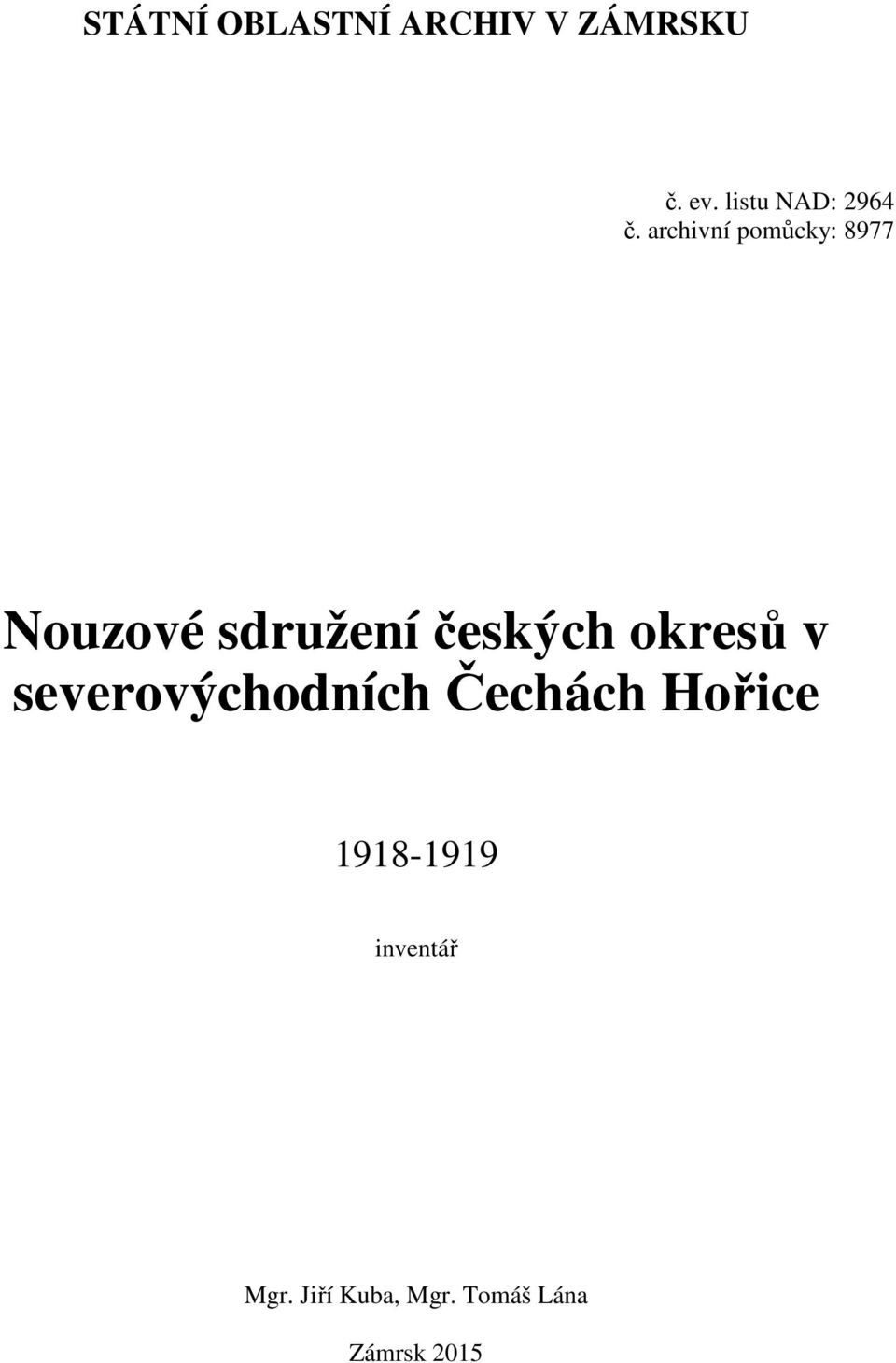 STÁTNÍ OBLASTNÍ ARCHIV V ZÁMRSKU

č. ev. listu NAD: 2964
č. archivní pomůcky: 8977

Nouzové sdružení českých okresů v severovýchodních Čechách Hořice

1918-1919

inventář

Mgr. Jiří Kuba, Mgr. Tomáš Lána

Zámrsk 2015